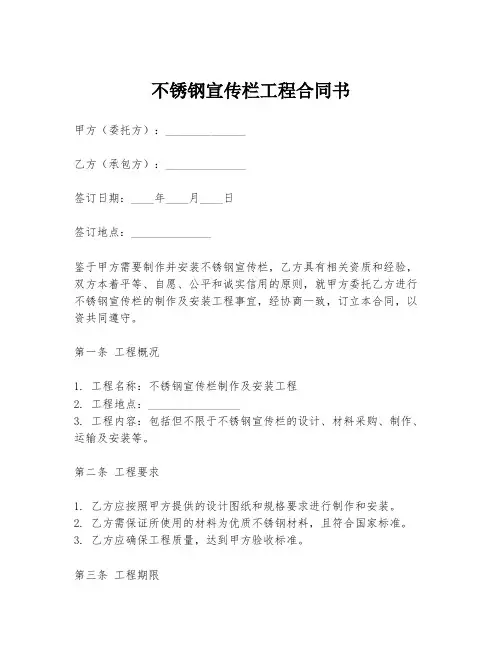 不锈钢宣传栏工程合同书

甲方（委托方）：______________

乙方（承包方）：______________

签订日期：____年____月____日

签订地点：______________

鉴于甲方需要制作并安装不锈钢宣传栏，乙方具有相关资质和经验，双方本着平等、自愿、公平和诚实信用的原则，就甲方委托乙方进行不锈钢宣传栏的制作及安装工程事宜，经协商一致，订立本合同，以资共同遵守。

第一条 工程概况

1. 工程名称：不锈钢宣传栏制作及安装工程
2. 工程地点：________________
3. 工程内容：包括但不限于不锈钢宣传栏的设计、材料采购、制作、运输及安装等。

第二条 工程要求

1. 乙方应按照甲方提供的设计图纸和规格要求进行制作和安装。
2. 乙方需保证所使用的材料为优质不锈钢材料，且符合国家标准。
3. 乙方应确保工程质量，达到甲方验收标准。

第三条 工程期限